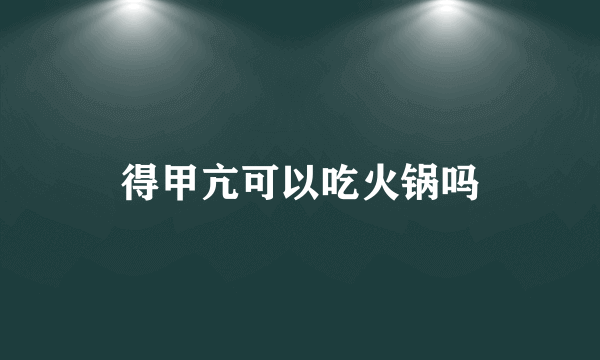 得甲亢可以吃火锅吗